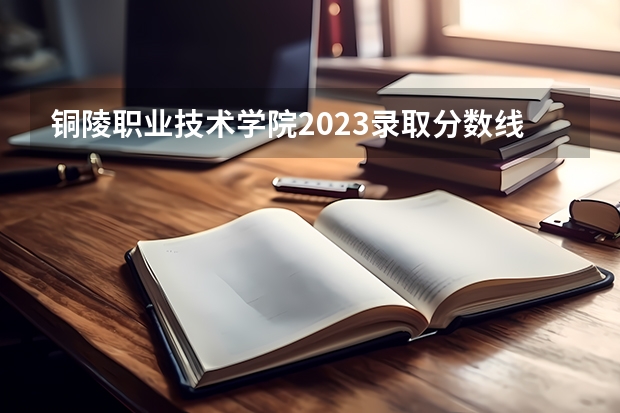 铜陵职业技术学院2023录取分数线